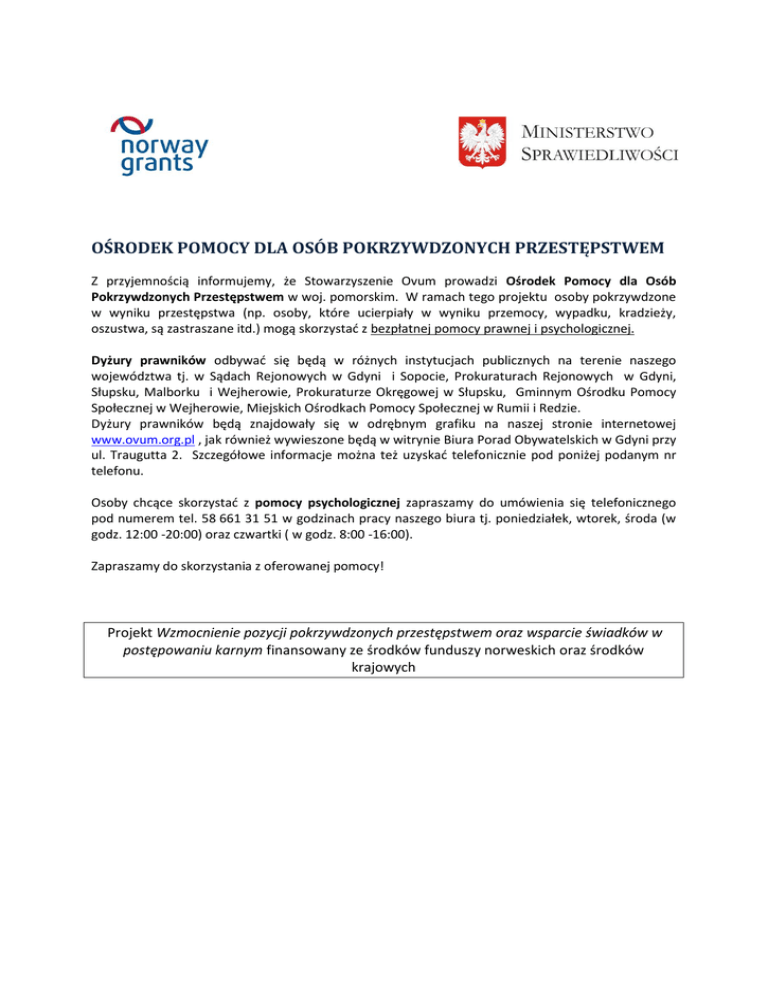 norway grants

MINISTERSTWO SPRAWIEDLIWOŚCI

OŚRODEK POMOCY DLA OSÓB POKRZYWDZONYCH PRZESTĘPSTWEM

Z przyjemnością informujemy, że Stowarzyszenie Ovum prowadzi Ośrodek Pomocy dla Osób Pokrzywdzonych Przestępstwem w woj. pomorskim. W ramach tego projektu osoby pokrzywdzone w wyniku przestępstwa (np. osoby, które ucierpiały w wyniku przemocy, wypadku, kradzieży, oszustwa, są zastraszane itd.) mogą skorzystać z bezpłatnej pomocy prawnej i psychologicznej.

Dyżury prawników odbywać się będą w różnych instytucjach publicznych na terenie naszego województwa tj. w Sądach Rejonowych w Gdyni i Sopocie, Prokuraturach Rejonowych w Gdyni, Słupsku, Malborku i Wejherowie, Prokuraturze Okręgowej w Słupsku, Gminnym Ośrodku Pomocy Społecznej w Wejherowie, Miejskich Ośrodkach Pomocy Społecznej w Rumii i Redzie.
Dyżury prawników będą znajdowały się w odrębnym grafiku na naszej stronie internetowej www.ovum.org.pl , jak również wywieszone będą w witrynie Biura Porad Obywatelskich w Gdyni przy ul. Traugutta 2. Szczegółowe informacje można też uzyskać telefonicznie pod poniżej podanym nr telefonu.

Osoby chcące skorzystać z pomocy psychologicznej zapraszamy do umówienia się telefonicznego pod numerem tel. 58 661 31 51 w godzinach pracy naszego biura tj. poniedziałek, wtorek, środa (w godz. 12:00 -20:00) oraz czwartki ( w godz. 8:00 -16:00).

Zapraszamy do skorzystania z oferowanej pomocy!

Projekt Wzmocnienie pozycji pokrzywdzonych przestępstwem oraz wsparcie świadków w postępowaniu karnym finansowany ze środków funduszy norweskich oraz środków krajowych